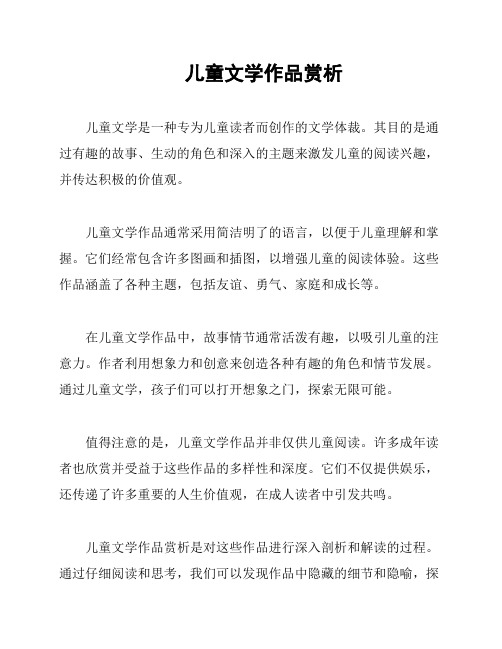 儿童文学作品赏析

儿童文学是一种专为儿童读者而创作的文学体裁。其目的是通过有趣的故事、生动的角色和深入的主题来激发儿童的阅读兴趣，并传达积极的价值观。

儿童文学作品通常采用简洁明了的语言，以便于儿童理解和掌握。它们经常包含许多图画和插图，以增强儿童的阅读体验。这些作品涵盖了各种主题，包括友谊、勇气、家庭和成长等。

在儿童文学作品中，故事情节通常活泼有趣，以吸引儿童的注意力。作者利用想象力和创意来创造各种有趣的角色和情节发展。通过儿童文学，孩子们可以打开想象之门，探索无限可能。

值得注意的是，儿童文学作品并非仅供儿童阅读。许多成年读者也欣赏并受益于这些作品的多样性和深度。它们不仅提供娱乐，还传递了许多重要的人生价值观，在成人读者中引发共鸣。

儿童文学作品赏析是对这些作品进行深入剖析和解读的过程。通过仔细阅读和思考，我们可以发现作品中隐藏的细节和隐喻，探